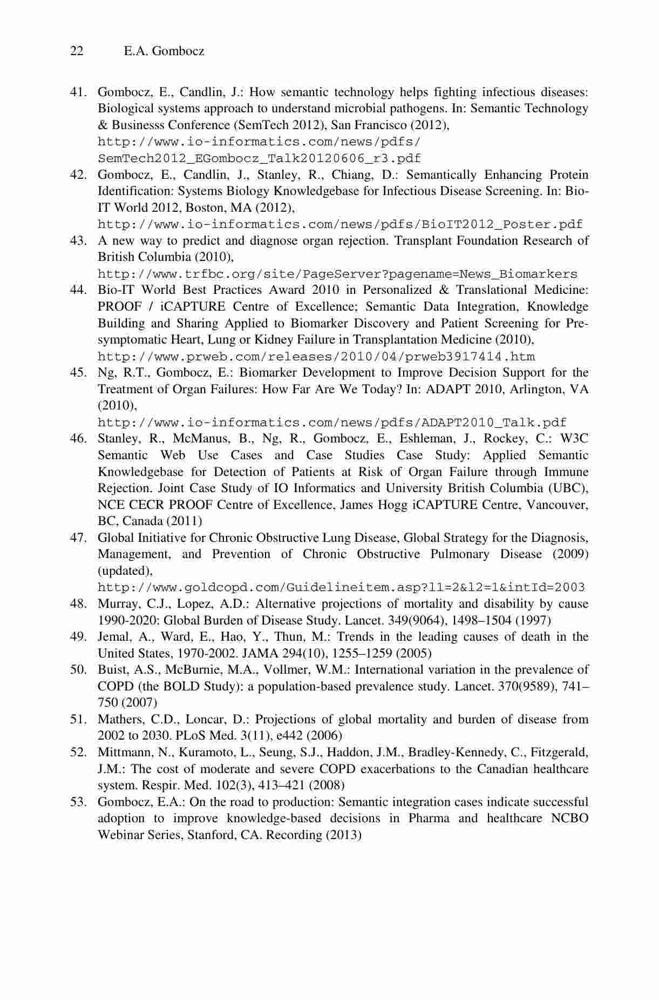 22 E.A. Gombocz

41. Gombocz, E., Candlin, J.: How semantic technology helps fighting infectious diseases: Biological systems approach to understand microbial pathogens. In: Semantic Technology & Businesss Conference (SemTech 2012), San Francisco (2012), http://www.io-informatics.com/news/pdfs/SemTech2012_EGombocz_Talk20120606_r3.pdf
42. Gombocz, E., Candlin, J., Stanley, R., Chiang, D.: Semantically Enhancing Protein Identification: Systems Biology Knowledgebase for Infectious Disease Screening. In: Bio-IT World 2012, Boston, MA (2012), http://www.io-informatics.com/news/pdfs/BioIT2012_Poster.pdf
43. A new way to predict and diagnose organ rejection. Transplant Foundation Research of British Columbia (2010), http://www.trfbc.org/site/PageServer?pagename=News_Biomarkers
44. Bio-IT World Best Practices Award 2010 in Personalized & Translational Medicine: PROOF / iCAPTURE Centre of Excellence; Semantic Data Integration, Knowledge Building and Sharing Applied to Biomarker Discovery and Patient Screening for Pre-symptomatic Heart, Lung or Kidney Failure in Transplantation Medicine (2010), http://www.prweb.com/releases/2010/04/prweb3917414.htm
45. Ng, R.T., Gombocz, E.: Biomarker Development to Improve Decision Support for the Treatment of Organ Failures: How Far Are We Today? In: ADAPT 2010, Arlington, VA (2010), http://www.io-informatics.com/news/pdfs/ADAPT2010_Talk.pdf
46. Stanley, R., McManus, B., Ng, R., Gombocz, E., Eshleman, J., Rockey, C.: W3C Semantic Web Use Cases and Case Studies Case Study: Applied Semantic Knowledgebase for Detection of Patients at Risk of Organ Failure through Immune Rejection. Joint Case Study of IO Informatics and University British Columbia (UBC), NCE CECR PROOF Centre of Excellence, James Hogg iCAPTURE Centre, Vancouver, BC, Canada (2011)
47. Global Initiative for Chronic Obstructive Lung Disease, Global Strategy for the Diagnosis, Management, and Prevention of Chronic Obstructive Pulmonary Disease (2009) (updated), http://www.goldcopd.com/Guidelineitem.asp?l1=2&l2=1&intId=2003
48. Murray, C.J., Lopez, A.D.: Alternative projections of mortality and disability by cause 1990-2020: Global Burden of Disease Study. Lancet. 349(9064), 1498–1504 (1997)
49. Jemal, A., Ward, E., Hao, Y., Thun, M.: Trends in the leading causes of death in the United States, 1970-2002. JAMA 294(10), 1255–1259 (2005)
50. Buist, A.S., McBurnie, M.A., Vollmer, W.M.: International variation in the prevalence of COPD (the BOLD Study): a population-based prevalence study. Lancet. 370(9589), 741–750 (2007)
51. Mathers, C.D., Loncar, D.: Projections of global mortality and burden of disease from 2002 to 2030. PLoS Med. 3(11), e442 (2006)
52. Mittmann, N., Kuramoto, L., Seung, S.J., Haddon, J.M., Bradley-Kennedy, C., Fitzgerald, J.M.: The cost of moderate and severe COPD exacerbations to the Canadian healthcare system. Respir. Med. 102(3), 413–421 (2008)
53. Gombocz, E.A.: On the road to production: Semantic integration cases indicate successful adoption to improve knowledge-based decisions in Pharma and healthcare NCBO Webinar Series, Stanford, CA. Recording (2013)